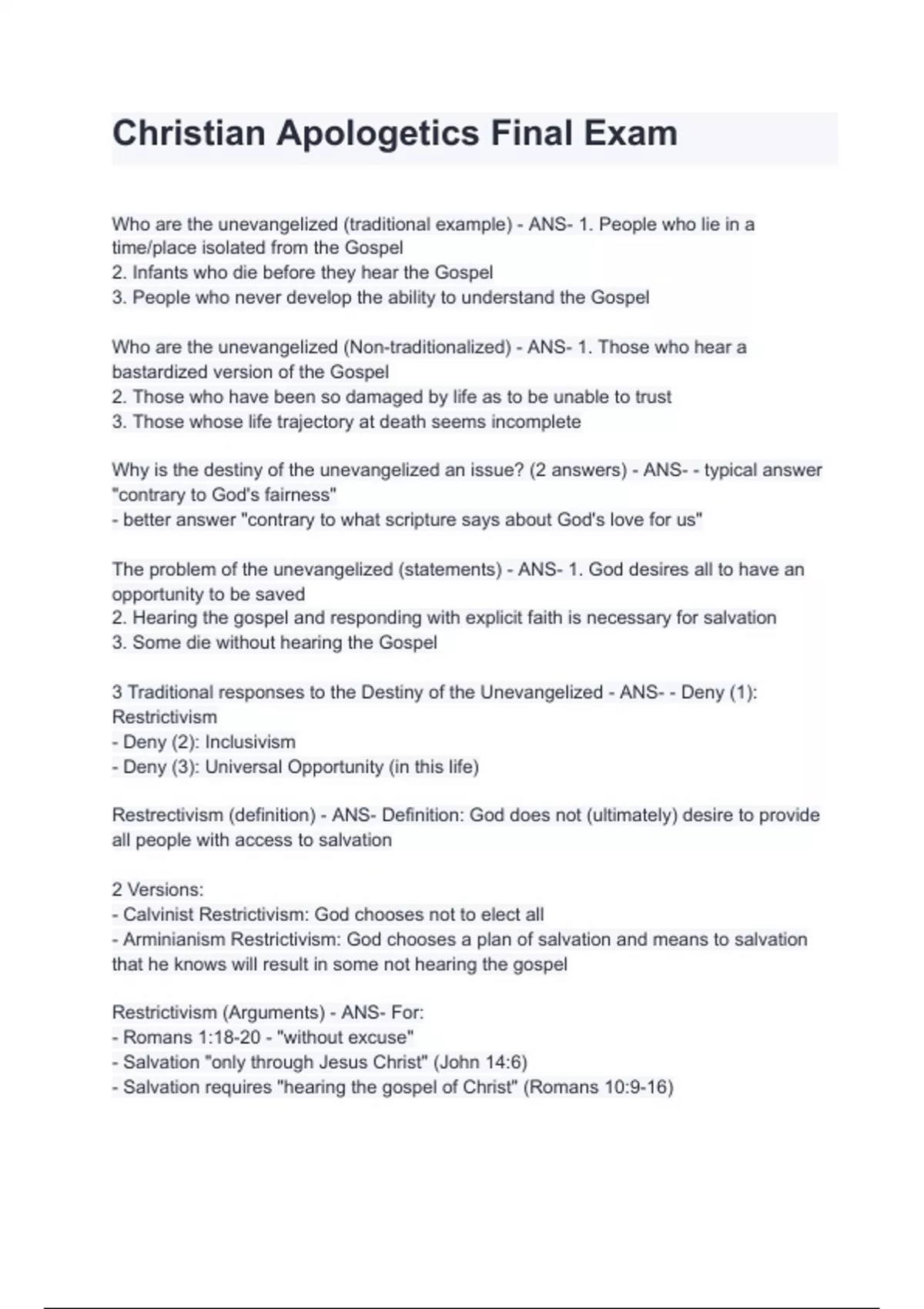 Christian Apologetics Final Exam

Who are the unevangelized (traditional example) - ANS- 1. People who lie in a time/place isolated from the Gospel
2. Infants who die before they hear the Gospel
3. People who never develop the ability to understand the Gospel

Who are the unevangelized (Non-traditionalized) - ANS- 1. Those who hear a bastardized version of the Gospel
2. Those who have been so damaged by life as to be unable to trust
3. Those whose life trajectory at death seems incomplete

Why is the destiny of the unevangelized an issue? (2 answers) - ANS- - typical answer "contrary to God's fairness"
- better answer "contrary to what scripture says about God's love for us"

The problem of the unevangelized (statements) - ANS- 1. God desires all to have an opportunity to be saved
2. Hearing the gospel and responding with explicit faith is necessary for salvation
3. Some die without hearing the Gospel

3 Traditional responses to the Destiny of the Unevangelized - ANS- - Deny (1): Restrictivism
- Deny (2): Inclusivism
- Deny (3): Universal Opportunity (in this life)

Restrectivism (definition) - ANS- Definition: God does not (ultimately) desire to provide all people with access to salvation

2 Versions:
- Calvinist Restrictivism: God chooses not to elect all
- Arminianism Restrictivism: God chooses a plan of salvation and means to salvation that he knows will result in some not hearing the gospel

Restrictivism (Arguments) - ANS- For:
- Romans 1:18-20 - "without excuse"
- Salvation "only through Jesus Christ" (John 14:6)
- Salvation requires "hearing the gospel of Christ" (Romans 10:9-16)